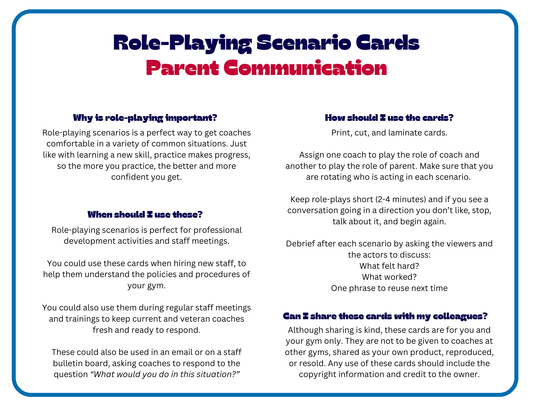 Role-Playing Scenario Cards
Parent Communication

Why is role-playing important?
Role-playing scenarios is a perfect way to get coaches comfortable in a variety of common situations. Just like with learning a new skill, practice makes progress, so the more you practice, the better and more confident you get.

When should I use these?
Role-playing scenarios is perfect for professional development activities and staff meetings.

You could use these cards when hiring new staff, to help them understand the policies and procedures of your gym.

You could also use them during regular staff meetings and trainings to keep current and veteran coaches fresh and ready to respond.

These could also be used in an email or on a staff bulletin board, asking coaches to respond to the question "What would you do in this situation?"

How should I use the cards?
Print, cut, and laminate cards.

Assign one coach to play the role of coach and another to play the role of parent. Make sure that you are rotating who is acting in each scenario.

Keep role-plays short (2-4 minutes) and if you see a conversation going in a direction you don't like, stop, talk about it, and begin again.

Debrief after each scenario by asking the viewers and the actors to discuss:
What felt hard?
What worked?
One phrase to reuse next time

Can I share these cards with my colleagues?
Although sharing is kind, these cards are for you and your gym only. They are not to be given to coaches at other gyms, shared as your own product, reproduced, or resold. Any use of these cards should include the copyright information and credit to the owner.